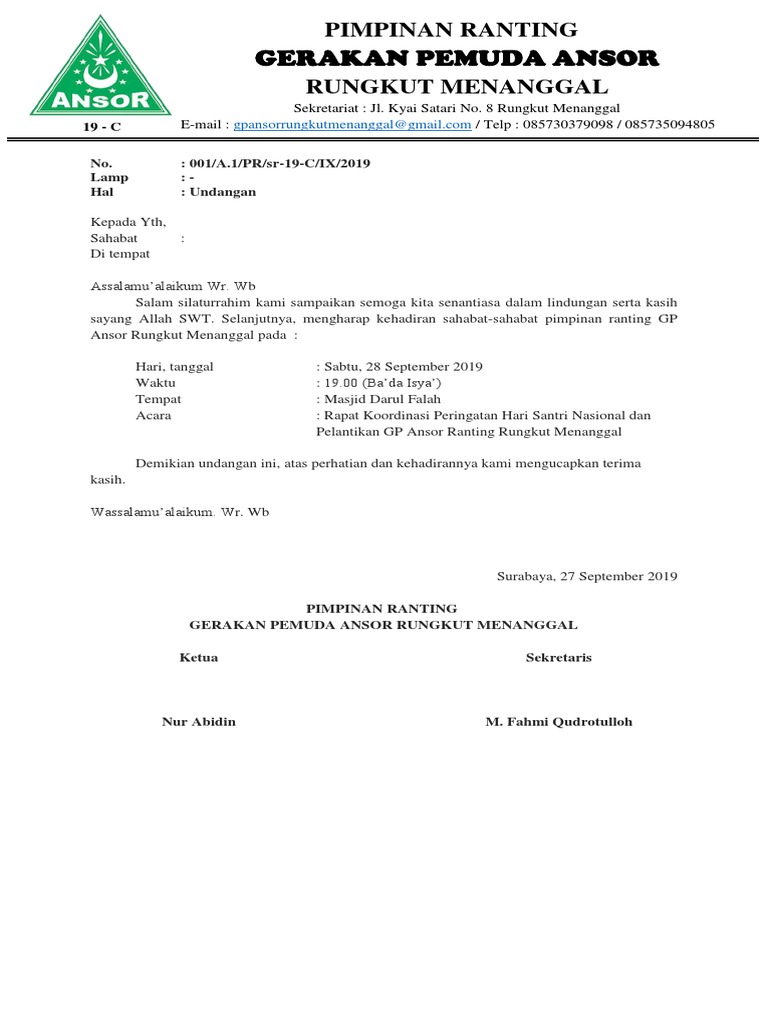 ANSOR

19 - C

PIMPINAN RANTING
GERAKAN PEMUDA ANSOR
RUNGKUT MENANGGAL
Sekretariat : Jl. Kyai Satari No. 8 Rungkut Menanggal
E-mail : gpansorrungkutmenanggal@gmail.com / Telp : 085730379098 / 085735094805

No. : 001/A.1/PR/sr-19-C/IX/2019
Lamp : -
Hal : Undangan

Kepada Yth,
Sahabat :
Di tempat

Assalamu'alaikum Wr. Wb
Salam silaturrahim kami sampaikan semoga kita senantiasa dalam lindungan serta kasih sayang Allah SWT. Selanjutnya, mengharap kehadiran sahabat-sahabat pimpinan ranting GP Ansor Rungkut Menanggal pada :

Hari, tanggal : Sabtu, 28 September 2019
Waktu : 19.00 (Ba'da Isya')
Tempat : Masjid Darul Falah
Acara : Rapat Koordinasi Peringatan Hari Santri Nasional dan Pelantikan GP Ansor Ranting Rungkut Menanggal

Demikian undangan ini, atas perhatian dan kehadirannya kami mengucapkan terima kasih.

Wassalamu'alaikum. Wr. Wb

Surabaya, 27 September 2019

PIMPINAN RANTING
GERAKAN PEMUDA ANSOR RUNGKUT MENANGGAL

Ketua

Sekretaris

Nur Abidin

M. Fahmi Qudrotulloh